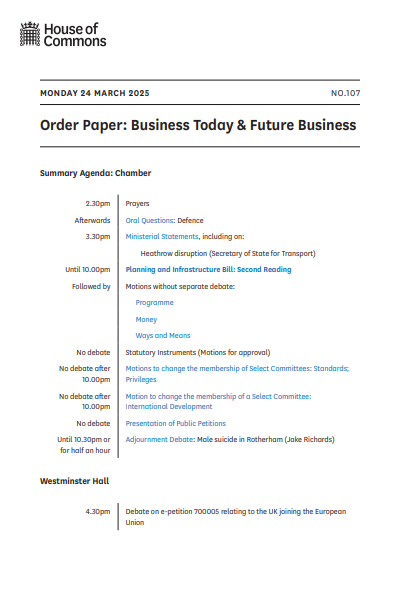 House of Commons

MONDAY 24 MARCH 2025 NO.107

Order Paper: Business Today & Future Business

Summary Agenda: Chamber

| | |
|---|---|
| 2.30pm | Prayers |
| Afterwards | Oral Questions: Defence |
| 3.30pm | Ministerial Statements, including on: |
| | Heathrow disruption (Secretary of State for Transport) |
| Until 10.00pm | Planning and Infrastructure Bill: Second Reading |
| Followed by | Motions without separate debate: |
| | Programme |
| | Money |
| | Ways and Means |
| No debate | Statutory Instruments (Motions for approval) |
| No debate after 10.00pm | Motions to change the membership of Select Committees: Standards; Privileges |
| No debate after 10.00pm | Motion to change the membership of a Select Committee: International Development |
| No debate | Presentation of Public Petitions |
| Until 10.30pm or for half an hour | Adjournment Debate: Male suicide in Rotherham (Jake Richards) |

Westminster Hall

| | |
|---|---|
| 4.30pm | Debate on e-petition 700005 relating to the UK joining the European Union |